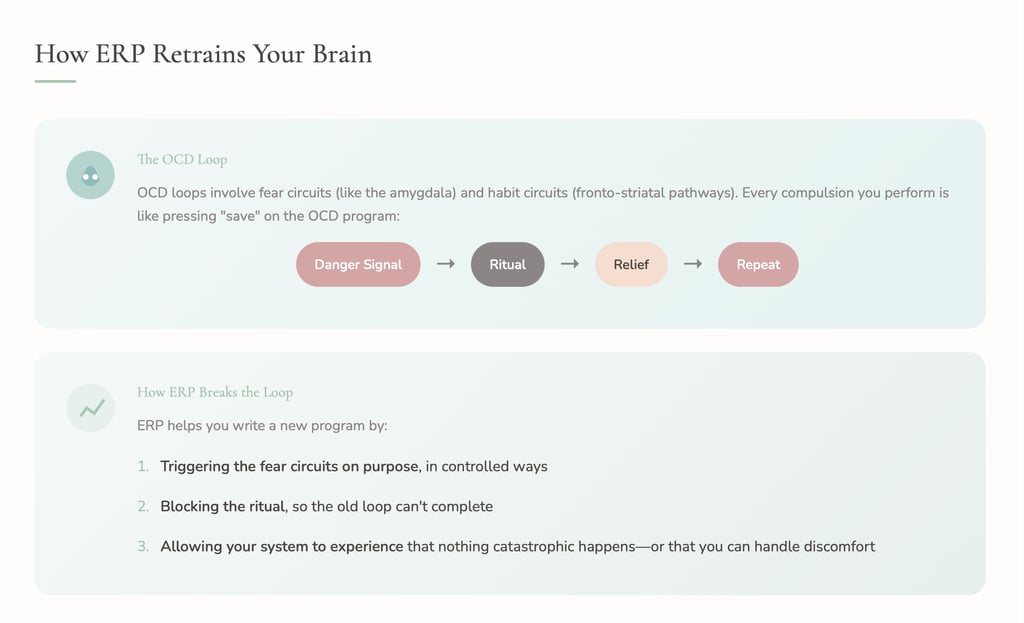 How ERP Retrains Your Brain

The OCD Loop

OCD loops involve fear circuits (like the amygdala) and habit circuits (fronto-striatal pathways). Every compulsion you perform is like pressing "save" on the OCD program:

Danger Signal → Ritual → Relief → Repeat

How ERP Breaks the Loop

ERP helps you write a new program by:

1. Triggering the fear circuits on purpose, in controlled ways

2. Blocking the ritual, so the old loop can't complete

3. Allowing your system to experience that nothing catastrophic happens—or that you can handle discomfort